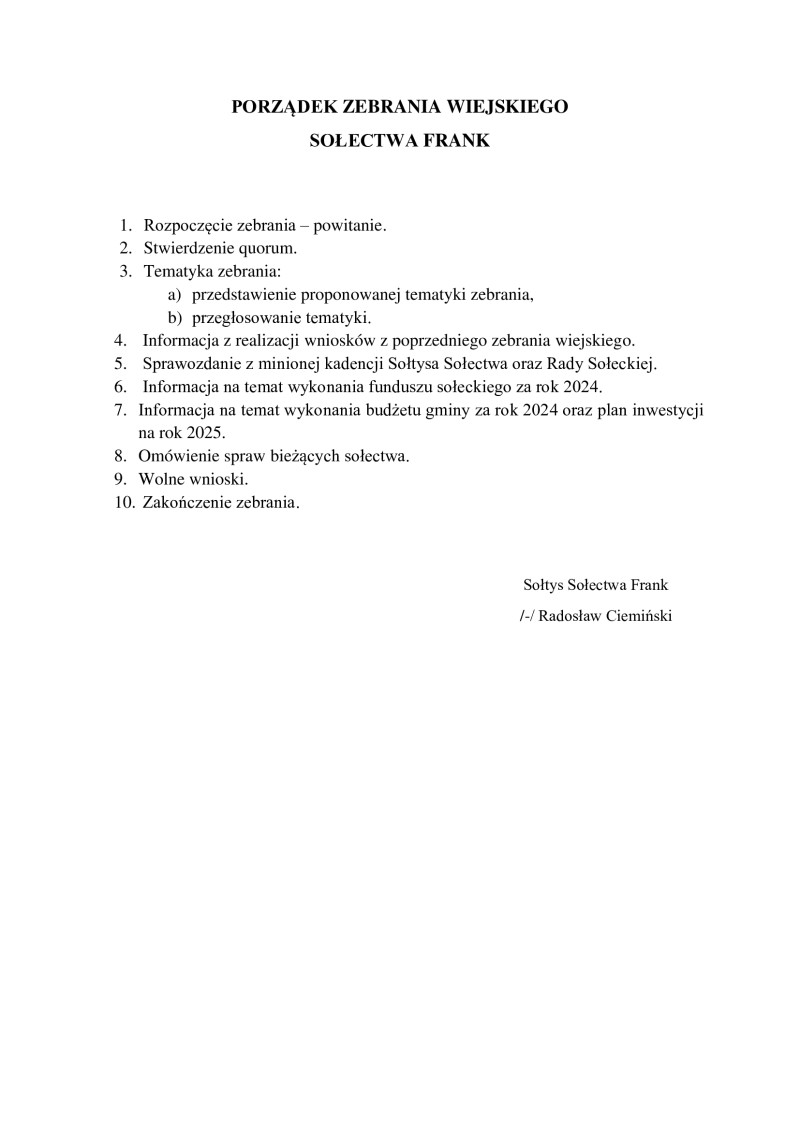 PORZĄDEK ZEBRANIA WIEJSKIEGO
SOŁECTWA FRANK

1. Rozpoczęcie zebrania – powitanie.
2. Stwierdzenie quorum.
3. Tematyka zebrania:
a) przedstawienie proponowanej tematyki zebrania,
b) przegłosowanie tematyki.
4. Informacja z realizacji wniosków z poprzedniego zebrania wiejskiego.
5. Sprawozdanie z minionej kadencji Sołtysa Sołectwa oraz Rady Sołeckiej.
6. Informacja na temat wykonania funduszu sołeckiego za rok 2024.
7. Informacja na temat wykonania budżetu gminy za rok 2024 oraz plan inwestycji na rok 2025.
8. Omówienie spraw bieżących sołectwa.
9. Wolne wnioski.
10. Zakończenie zebrania.

Sołtys Sołectwa Frank
/-/ Radosław Ciemiński